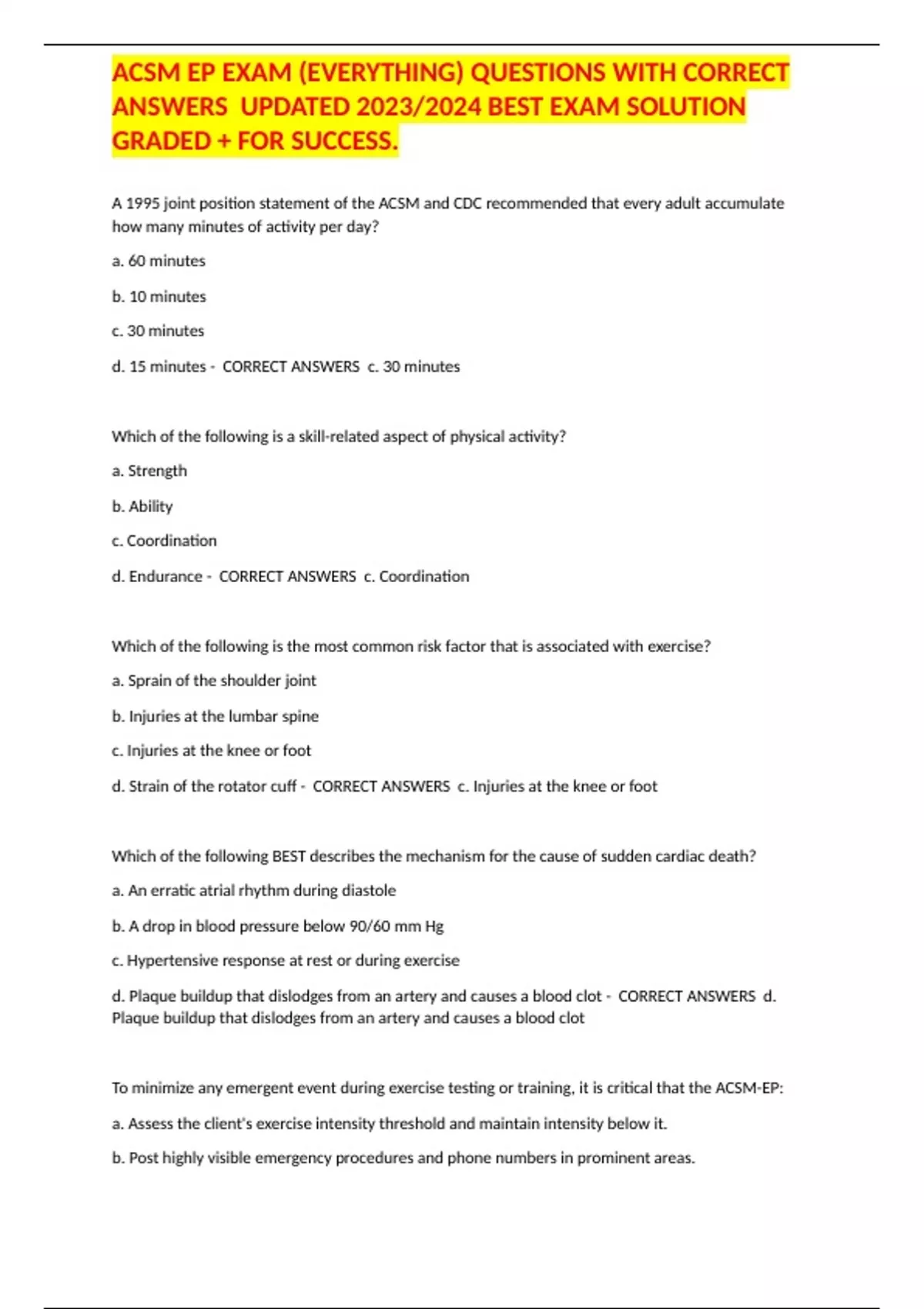 ACSM EP EXAM (EVERYTHING) QUESTIONS WITH CORRECT ANSWERS UPDATED 2023/2024 BEST EXAM SOLUTION GRADED + FOR SUCCESS.

A 1995 joint position statement of the ACSM and CDC recommended that every adult accumulate how many minutes of activity per day?

a. 60 minutes

b. 10 minutes

c. 30 minutes

d. 15 minutes - CORRECT ANSWERS c. 30 minutes

Which of the following is a skill-related aspect of physical activity?

a. Strength

b. Ability

c. Coordination

d. Endurance - CORRECT ANSWERS c. Coordination

Which of the following is the most common risk factor that is associated with exercise?

a. Sprain of the shoulder joint

b. Injuries at the lumbar spine

c. Injuries at the knee or foot

d. Strain of the rotator cuff - CORRECT ANSWERS c. Injuries at the knee or foot

Which of the following BEST describes the mechanism for the cause of sudden cardiac death?

a. An erratic atrial rhythm during diastole

b. A drop in blood pressure below 90/60 mm Hg

c. Hypertensive response at rest or during exercise

d. Plaque buildup that dislodges from an artery and causes a blood clot - CORRECT ANSWERS d. Plaque buildup that dislodges from an artery and causes a blood clot

To minimize any emergent event during exercise testing or training, it is critical that the ACSM-EP:

a. Assess the client's exercise intensity threshold and maintain intensity below it.

b. Post highly visible emergency procedures and phone numbers in prominent areas.